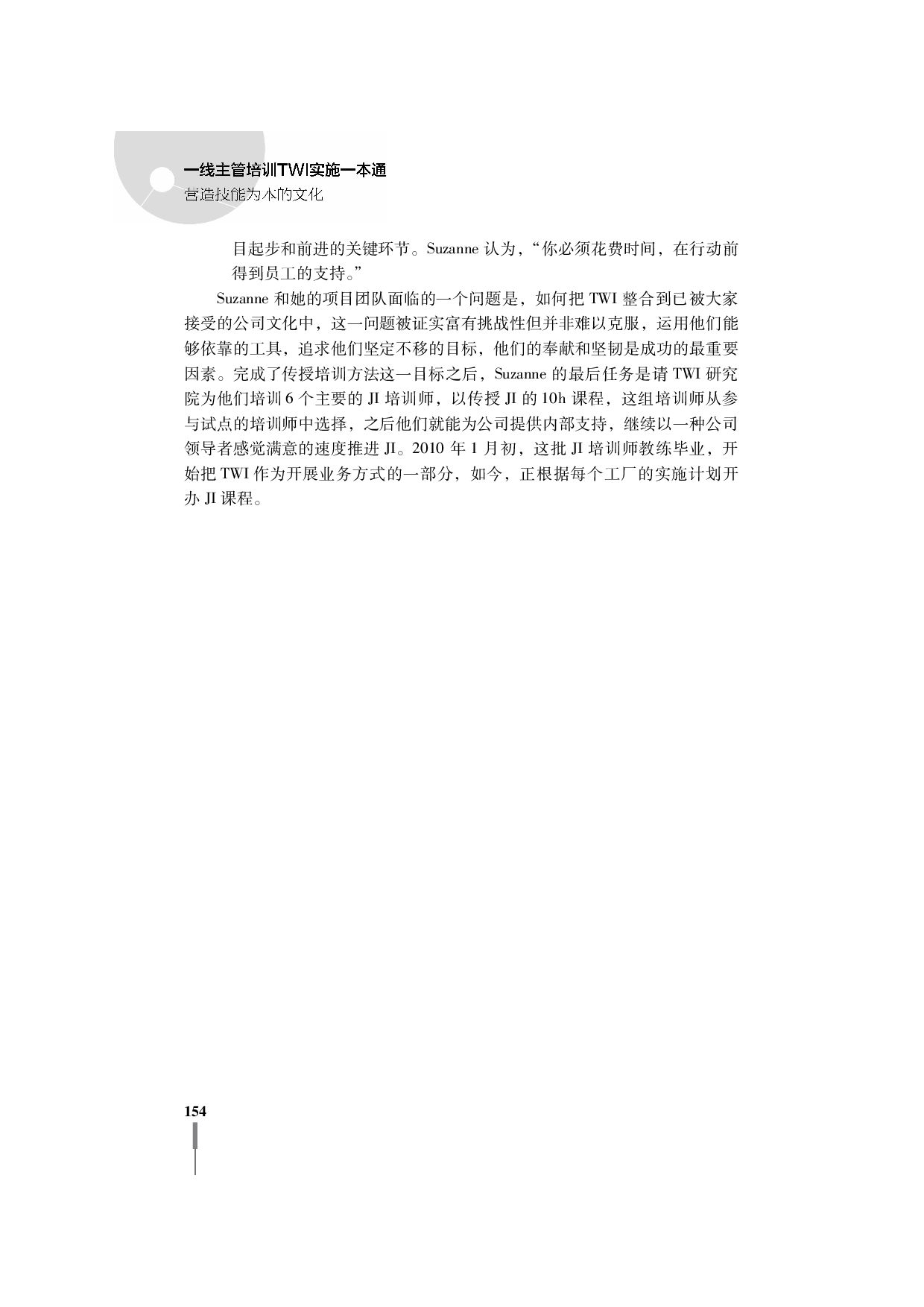 一线主管培训TWI实施一本通
营造技能为本的文化

目起步和前进的关键环节。Suzanne 认为，“你必须花费时间，在行动前得到员工的支持。”

Suzanne 和她的项目团队面临的一个问题是，如何把 TWI 整合到已被大家接受的公司文化中，这一问题被证实富有挑战性但并非难以克服，运用他们能够依靠的工具，追求他们坚定不移的目标，他们的奉献和坚韧是成功的最重要因素。完成了传授培训方法这一目标之后，Suzanne 的最后任务是请 TWI 研究院为他们培训 6 个主要的 JI 培训师，以传授 JI 的 10h 课程，这组培训师从参与试点的培训师中选择，之后他们就能为公司提供内部支持，继续以一种公司领导者感觉满意的速度推进 JI。2010 年 1 月初，这批 JI 培训师教练毕业，开始把 TWI 作为开展业务方式的一部分，如今，正根据每个工厂的实施计划开办 JI 课程。

154